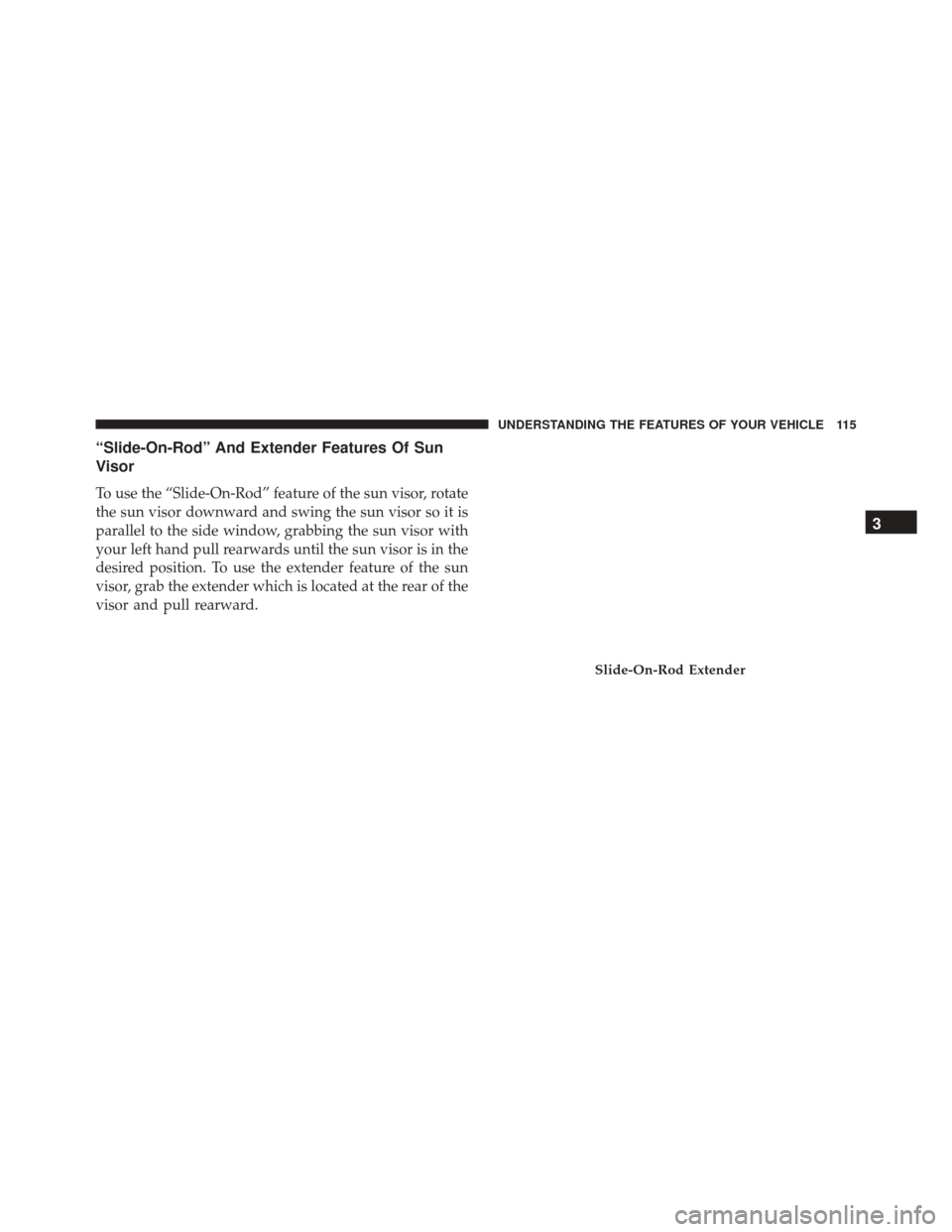 UNDERSTANDING THE FEATURES OF YOUR VEHICLE 115

“Slide-On-Rod” And Extender Features Of Sun Visor

To use the “Slide-On-Rod” feature of the sun visor, rotate the sun visor downward and swing the sun visor so it is parallel to the side window, grabbing the sun visor with your left hand pull rearwards until the sun visor is in the desired position. To use the extender feature of the sun visor, grab the extender which is located at the rear of the visor and pull rearward.

3

Slide-On-Rod Extender

carmanualsonline.info